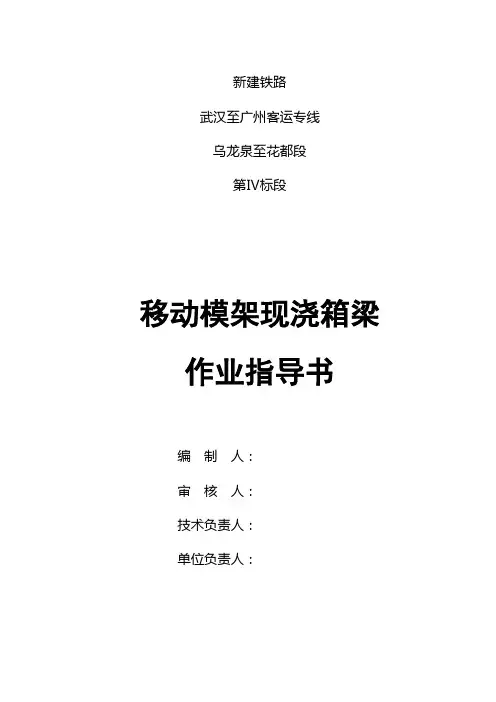 新建铁路

武汉至广州客运专线

乌龙泉至花都段

第IV标段

移动模架现浇箱梁

作业指导书

编 制 人：

审 核 人：

技术负责人：

单位负责人：